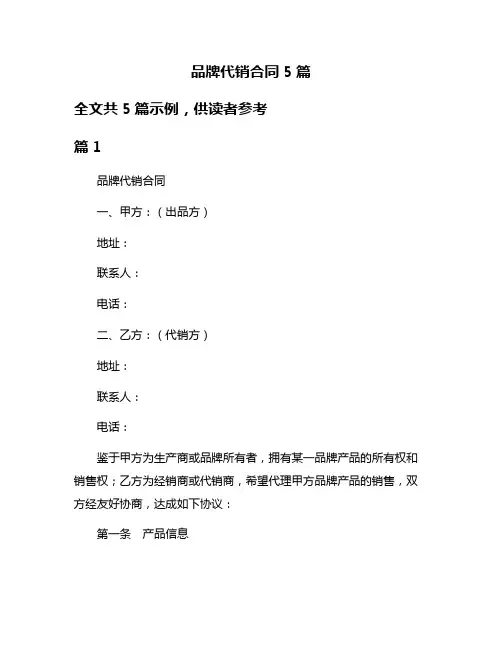 品牌代销合同 5 篇

全文共 5 篇示例，供读者参考

篇 1

品牌代销合同

一、甲方：（出品方）

地址：

联系人：

电话：

二、乙方：（代销方）

地址：

联系人：

电话：

鉴于甲方为生产商或品牌所有者，拥有某一品牌产品的所有权和销售权；乙方为经销商或代销商，希望代理甲方品牌产品的销售，双方经友好协商，达成如下协议：

第一条　产品信息